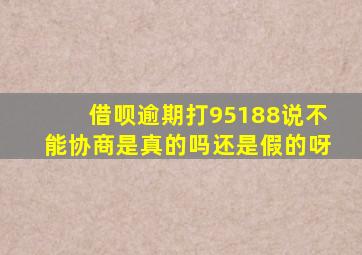 借呗逾期打95188说不能协商是真的吗还是假的呀